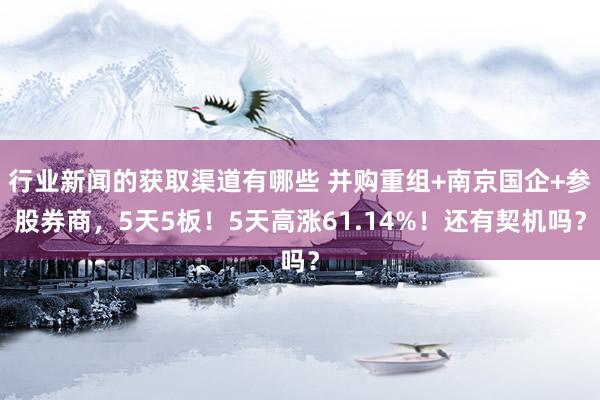 行业新闻的获取渠道有哪些 并购重组+南京国企+参股券商，5天5板！5天高涨61.14%！还有契机吗？吗？